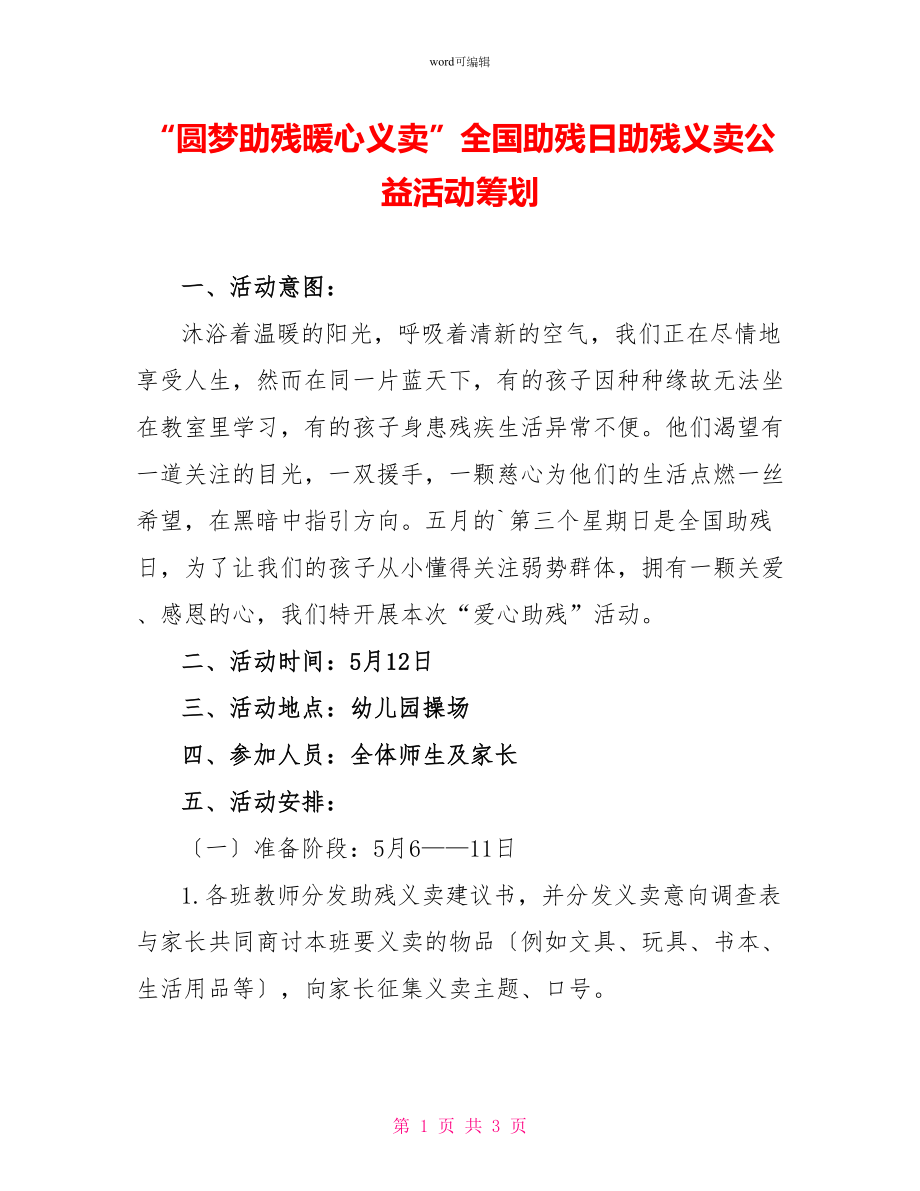 word可编辑

“圆梦助残暖心义卖”全国助残日助残义卖公益活动筹划

一、活动意图：

沐浴着温暖的阳光，呼吸着清新的空气，我们正在尽情地享受人生，然而在同一片蓝天下，有的孩子因种种缘故无法坐在教室里学习，有的孩子身患残疾生活异常不便。他们渴望有一道关注的目光，一双援手，一颗慈心为他们的生活点燃一丝希望，在黑暗中指引方向。五月的`第三个星期日是全国助残日，为了让我们的孩子从小懂得关注弱势群体，拥有一颗关爱、感恩的心，我们特开展本次“爱心助残”活动。

二、活动时间：5月12日

三、活动地点：幼儿园操场

四、参加人员：全体师生及家长

五、活动安排：

〔一〕准备阶段：5月6——11日

1.各班教师分发助残义卖建议书，并分发义卖意向调查表与家长共同商讨本班要义卖的物品〔例如文具、玩具、书本、生活用品等〕，向家长征集义卖主题、口号。

第 1 页 共 3 页